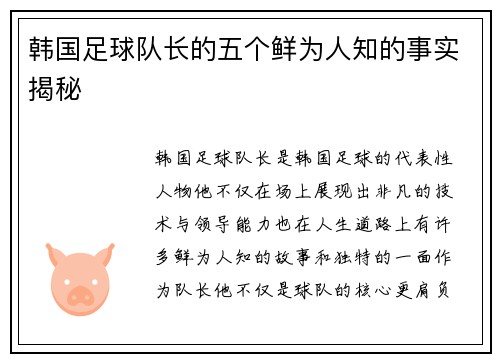 韩国足球队长的五个鲜为人知的事实揭秘

韩国足球队长是韩国足球的代表性人物他不仅在场上展现出非凡的技术与领导能力也在人生道路上有许多鲜为人知的故事和独特的一面作为队长他不仅是球队的核心更肩负